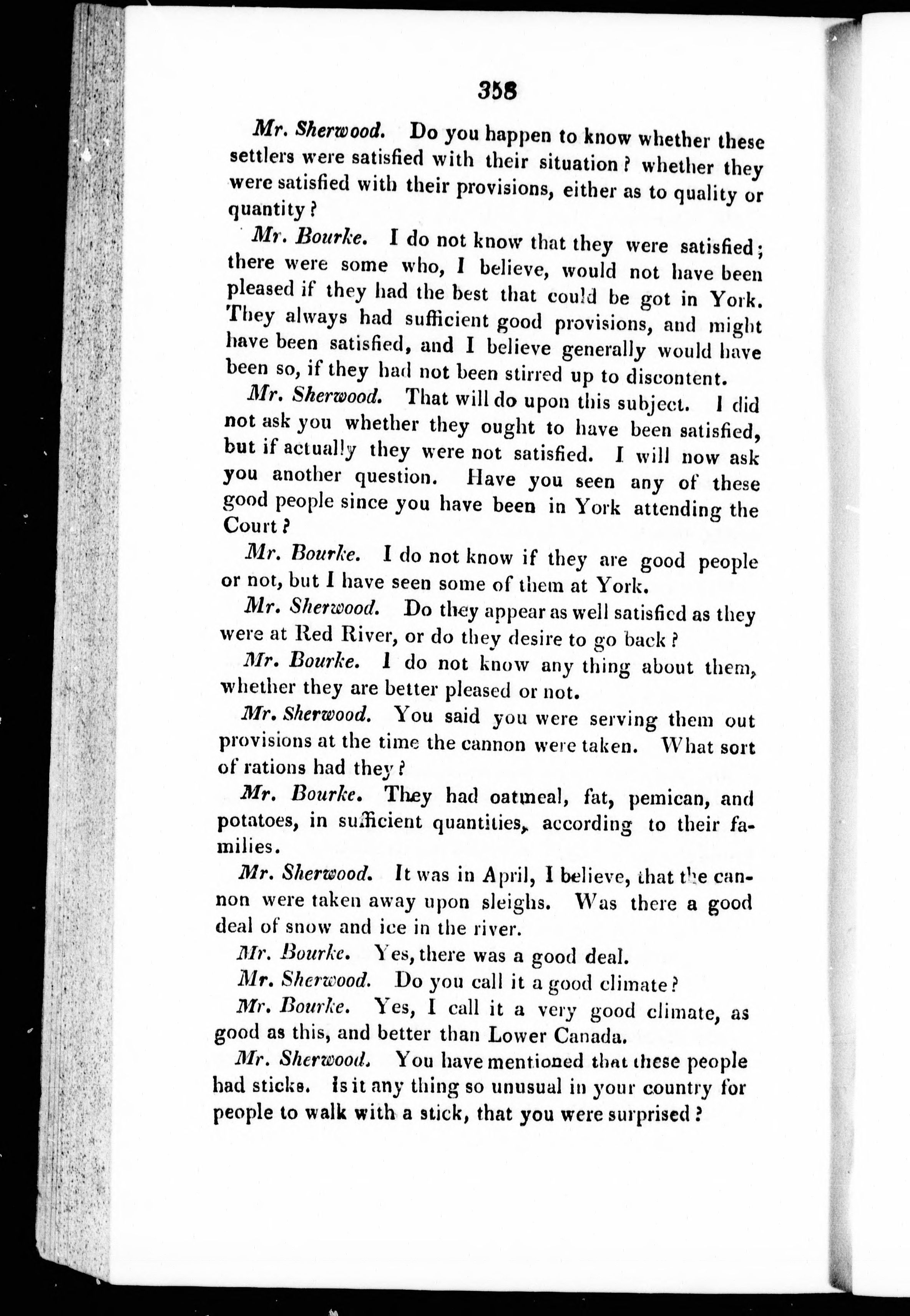 358

Mr. Sherwood. Do you happen to know whether these settlers were satisfied with their situation? whether they were satisfied with their provisions, either as to quality or quantity?

Mr. Bourke. I do not know that they were satisfied; there were some who, I believe, would not have been pleased if they had the best that could be got in York. They always had sufficient good provisions, and might have been satisfied, and I believe generally would have been so, if they had not been stirred up to discontent.

Mr. Sherwood. That will do upon this subject. I did not ask you whether they ought to have been satisfied, but if actually they were not satisfied. I will now ask you another question. Have you seen any of these good people since you have been in York attending the Court?

Mr. Bourke. I do not know if they are good people or not, but I have seen some of them at York.

Mr. Sherwood. Do they appear as well satisfied as they were at Red River, or do they desire to go back?

Mr. Bourke. I do not know any thing about them, whether they are better pleased or not.

Mr. Sherwood. You said you were serving them out provisions at the time the cannon were taken. What sort of rations had they?

Mr. Bourke. They had oatmeal, fat, pemican, and potatoes, in sufficient quantities, according to their families.

Mr. Sherwood. It was in April, I believe, that the cannon were taken away upon sleighs. Was there a good deal of snow and ice in the river.

Mr. Bourke. Yes, there was a good deal.

Mr. Sherwood. Do you call it a good climate?

Mr. Bourke. Yes, I call it a very good climate, as good as this, and better than Lower Canada.

Mr. Sherwood. You have mentioned that these people had sticks. Is it any thing so unusual in your country for people to walk with a stick, that you were surprised?